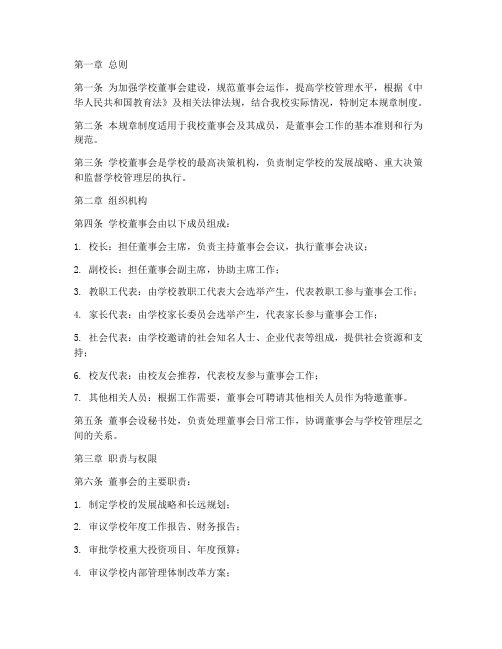 第一章 总则

第一条 为加强学校董事会建设，规范董事会运作，提高学校管理水平，根据《中华人民共和国教育法》及相关法律法规，结合我校实际情况，特制定本规章制度。

第二条 本规章制度适用于我校董事会及其成员，是董事会工作的基本准则和行为规范。

第三条 学校董事会是学校的最高决策机构，负责制定学校的发展战略、重大决策和监督学校管理层的执行。

第二章 组织机构

第四条 学校董事会由以下成员组成：

1. 校长：担任董事会主席，负责主持董事会会议，执行董事会决议；

2. 副校长：担任董事会副主席，协助主席工作；

3. 教职工代表：由学校教职工代表大会选举产生，代表教职工参与董事会工作；

4. 家长代表：由学校家长委员会选举产生，代表家长参与董事会工作；

5. 社会代表：由学校邀请的社会知名人士、企业代表等组成，提供社会资源和支持；

6. 校友代表：由校友会推荐，代表校友参与董事会工作；

7. 其他相关人员：根据工作需要，董事会可聘请其他相关人员作为特邀董事。

第五条 董事会设秘书处，负责处理董事会日常工作，协调董事会与学校管理层之间的关系。

第三章 职责与权限

第六条 董事会的主要职责：

1. 制定学校的发展战略和长远规划；

2. 审议学校年度工作报告、财务报告；

3. 审批学校重大投资项目、年度预算；

4. 审议学校内部管理体制改革方案；